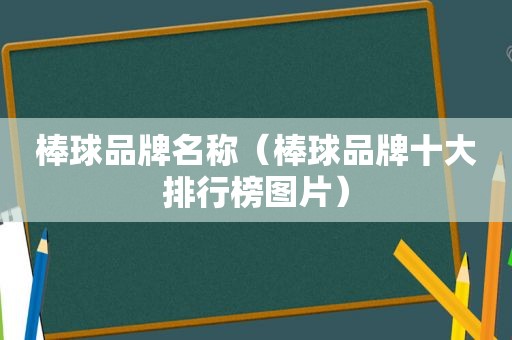 棒球品牌名称（棒球品牌十大排行榜图片）